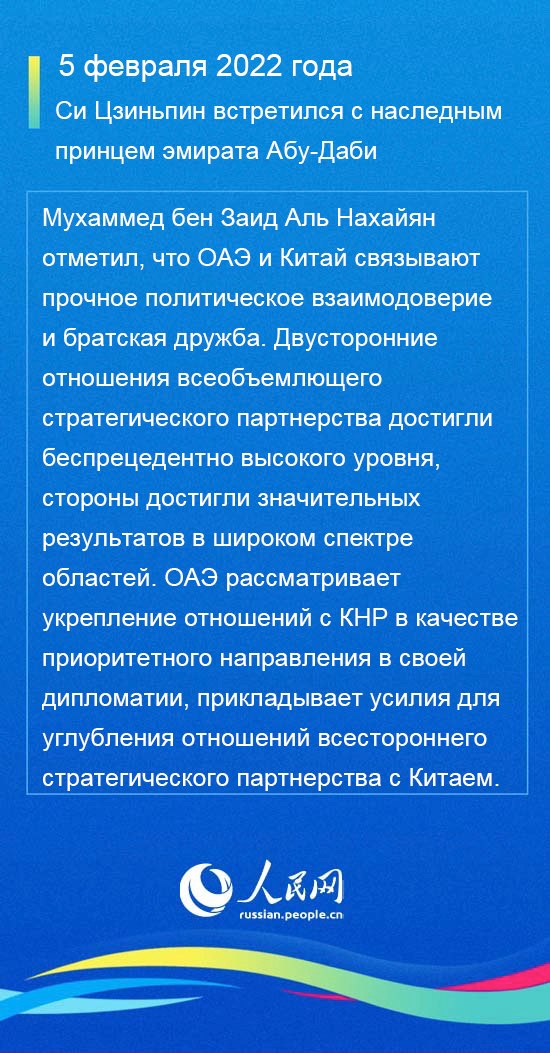 5 февраля 2022 года

Си Цзиньпин встретился с наследным принцем эмирата Абу-Даби

Мухаммед бен Заид Аль Нахайян отметил, что ОАЭ и Китай связывают прочное политическое взаимодоверие и братская дружба. Двусторонние отношения всеобъемлющего стратегического партнерства достигли беспрецедентно высокого уровня, стороны достигли значительных результатов в широком спектре областей. ОАЭ рассматривает укрепление отношений с КНР в качестве приоритетного направления в своей дипломатии, прикладывает усилия для углубления отношений всестороннего стратегического партнерства с Китаем.

人民网
russian.people.cn